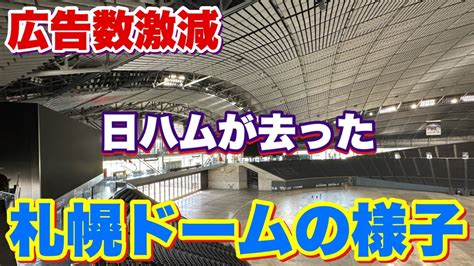 広告数激減

日ハムが去った

札幌ドームの様子